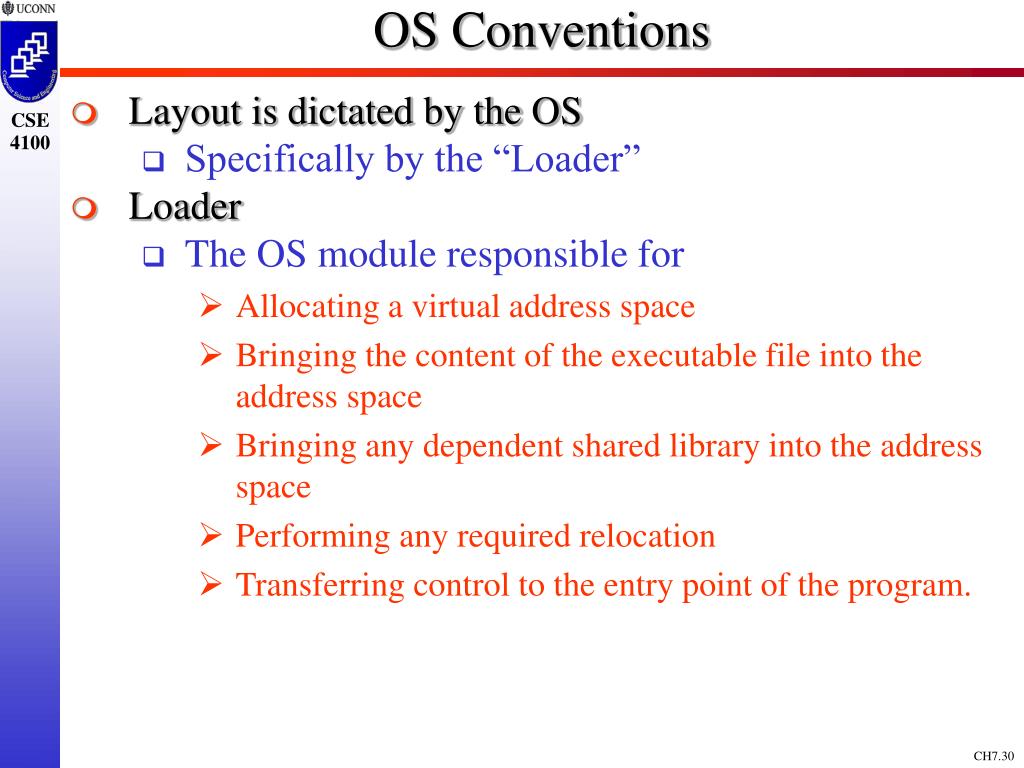 UCONN

Computer Science and Engineering

CSE 4100

OS Conventions

Layout is dictated by the OS

Specifically by the “Loader”

Loader

The OS module responsible for

Allocating a virtual address space

Bringing the content of the executable file into the address space

Bringing any dependent shared library into the address space

Performing any required relocation

Transferring control to the entry point of the program.

CH7.30